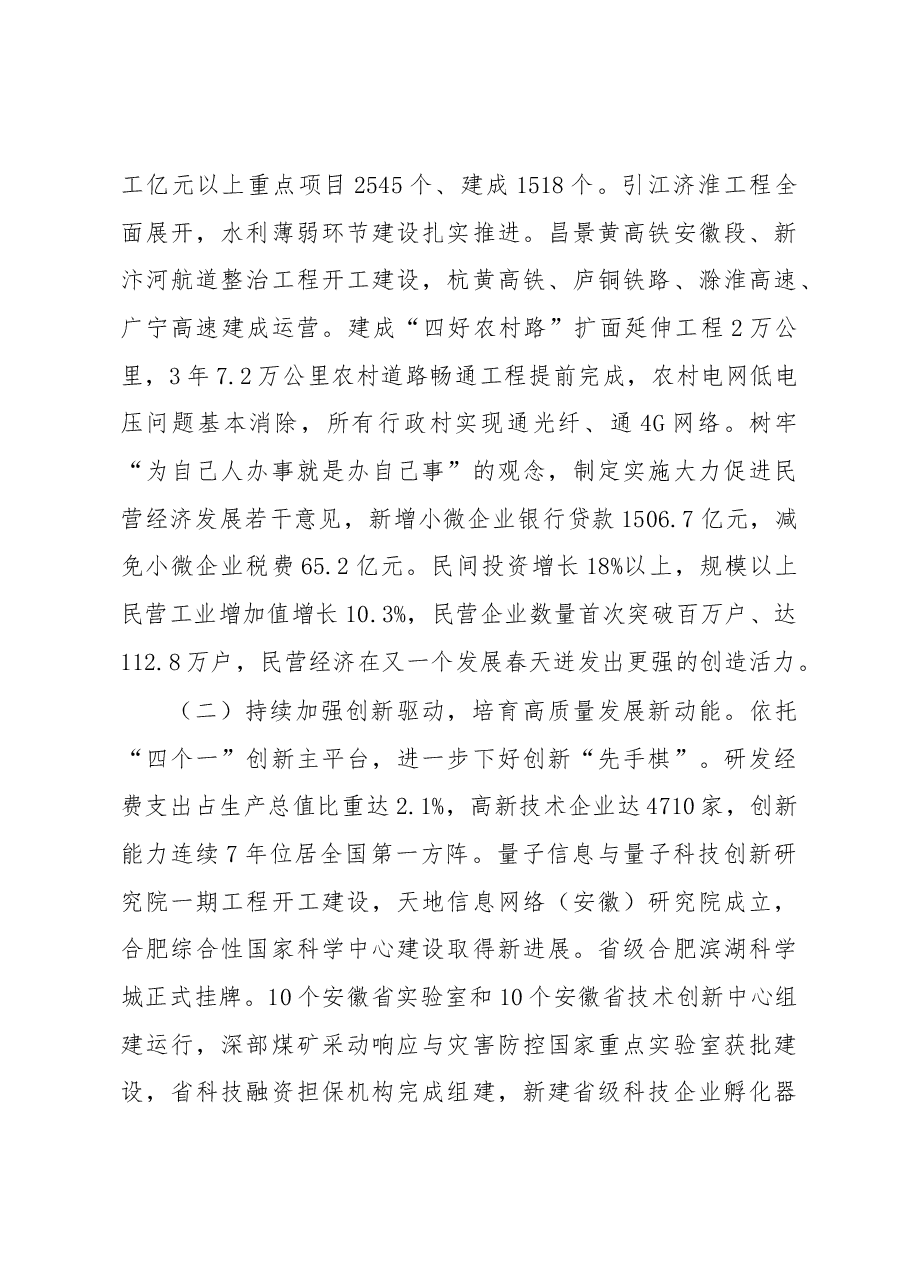 工亿元以上重点项目2545个、建成1518个。引江济淮工程全面展开，水利薄弱环节建设扎实推进。昌景黄高铁安徽段、新汴河航道整治工程开工建设，杭黄高铁、庐铜铁路、滁淮高速、广宁高速建成运营。建成“四好农村路”扩面延伸工程2万公里，3年7.2万公里农村道路畅通工程提前完成，农村电网低电压问题基本消除，所有行政村实现通光纤、通4G网络。树牢“为自己人办事就是办自己事”的观念，制定实施大力促进民营经济发展若干意见，新增小微企业银行贷款1506.7亿元，减免小微企业税费65.2亿元。民间投资增长18%以上，规模以上民营工业增加值增长10.3%，民营企业数量首次突破百万户、达112.8万户，民营经济在又一个发展春天迸发出更强的创造活力。

（二）持续加强创新驱动，培育高质量发展新动能。依托“四个一”创新主平台，进一步下好创新“先手棋”。研发经费支出占生产总值比重达2.1%，高新技术企业达4710家，创新能力连续7年位居全国第一方阵。量子信息与量子科技创新研究院一期工程开工建设，天地信息网络（安徽）研究院成立，合肥综合性国家科学中心建设取得新进展。省级合肥滨湖科学城正式挂牌。10个安徽省实验室和10个安徽省技术创新中心组建运行，深部煤矿采动响应与灾害防控国家重点实验室获批建设，省科技融资担保机构完成组建，新建省级科技企业孵化器